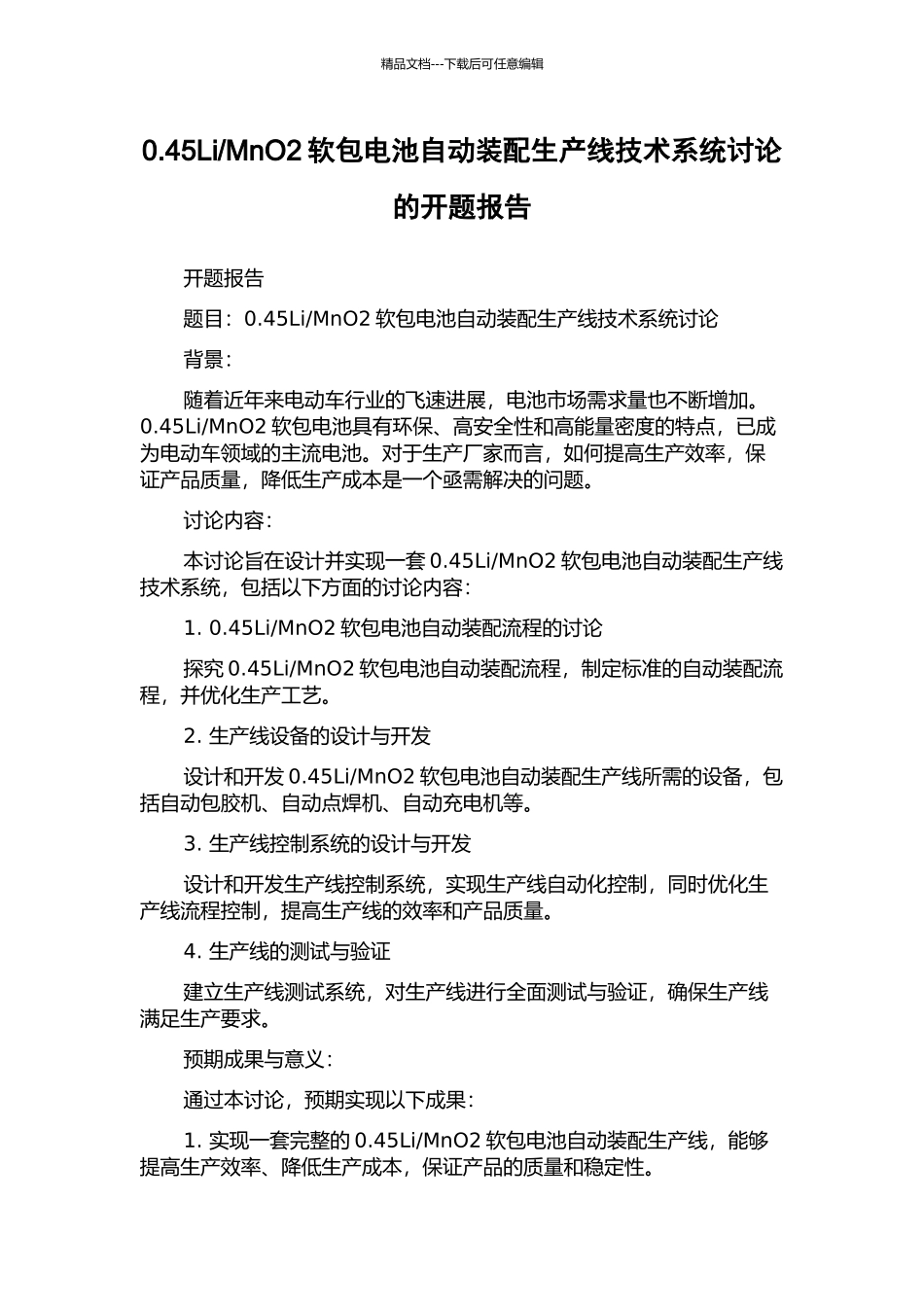 精品文档---下载后可任意编辑

0.45Li/MnO2 软包电池自动装配生产线技术系统讨论的开题报告

开题报告

题目：0.45Li/MnO2 软包电池自动装配生产线技术系统讨论

背景：

随着近年来电动车行业的飞速进展，电池市场需求量也不断增加。0.45Li/MnO2 软包电池具有环保、高安全性和高能量密度的特点，已成为电动车领域的主流电池。对于生产厂家而言，如何提高生产效率，保证产品质量，降低生产成本是一个亟需解决的问题。

讨论内容：

本讨论旨在设计并实现一套 0.45Li/MnO2 软包电池自动装配生产线技术系统，包括以下方面的讨论内容：

1. 0.45Li/MnO2 软包电池自动装配流程的讨论

探究 0.45Li/MnO2 软包电池自动装配流程，制定标准的自动装配流程，并优化生产工艺。

2. 生产线设备的设计与开发

设计和开发 0.45Li/MnO2 软包电池自动装配生产线所需的设备，包括自动包胶机、自动点焊机、自动充电机等。

3. 生产线控制系统的设计与开发

设计和开发生产线控制系统，实现生产线自动化控制，同时优化生产线流程控制，提高生产线的效率和产品质量。

4. 生产线的测试与验证

建立生产线测试系统，对生产线进行全面测试与验证，确保生产线满足生产要求。

预期成果与意义：

通过本讨论，预期实现以下成果：

1. 实现一套完整的 0.45Li/MnO2 软包电池自动装配生产线，能够提高生产效率、降低生产成本，保证产品的质量和稳定性。